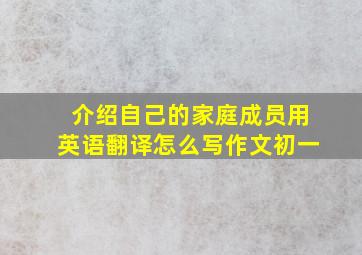 介绍自己的家庭成员用英语翻译怎么写作文初一